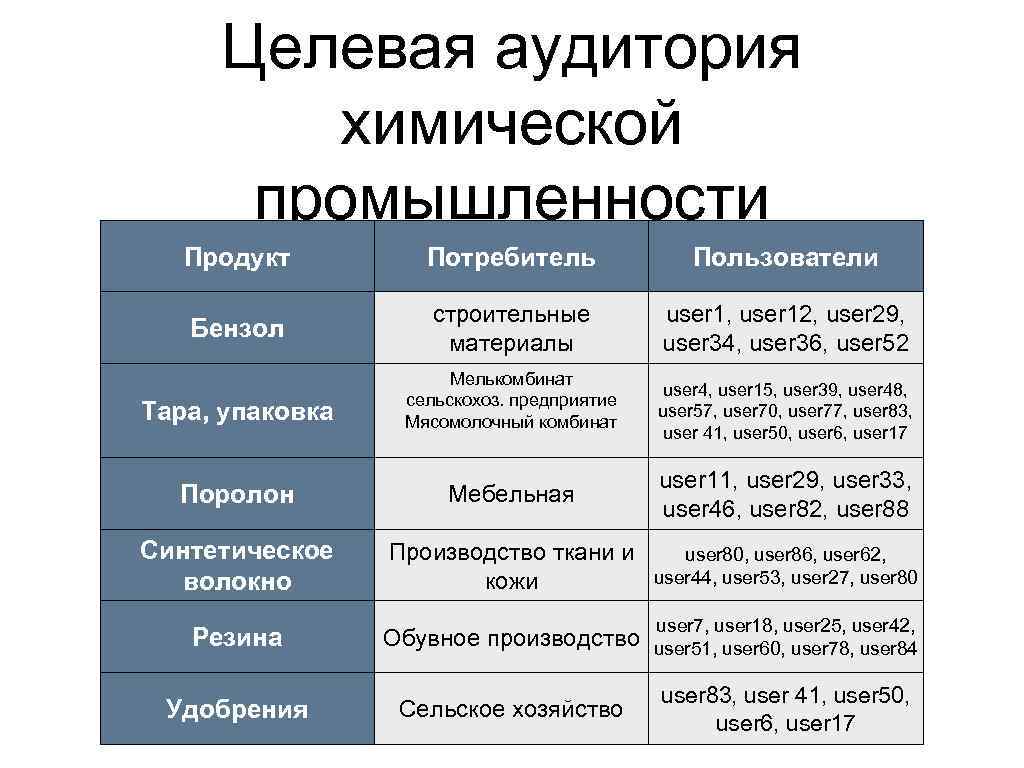 Целевая аудитория химической промышленности

| Продукт | Потребитель | Пользователи |
|---|---|---|
| Бензол | строительные материалы | user1, user12, user29, user34, user36, user52 |
| Тара, упаковка | Мелькомбинат сельскохоз. предприятие Мясомолочный комбинат | user4, user15, user39, user48, user57, user70, user77, user83, user 41, user50, user6, user17 |
| Поролон | Мебельная | user11, user29, user33, user46, user82, user88 |
| Синтетическое волокно | Производство ткани и кожи | user80, user86, user62, user44, user53, user27, user80 |
| Резина | Обувное производство | user7, user18, user25, user42, user51, user60, user78, user84 |
| Удобрения | Сельское хозяйство | user83, user 41, user50, user6, user17 |